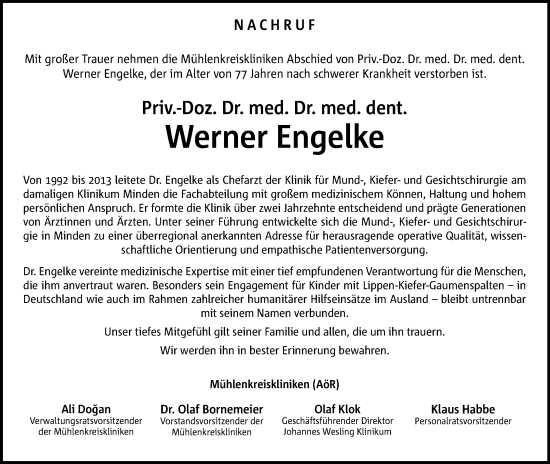 NACHRUF

Mit großer Trauer nehmen die Mühlenkreiskliniken Abschied von Priv.-Doz. Dr. med. Dr. med. dent. Werner Engelke, der im Alter von 77 Jahren nach schwerer Krankheit verstorben ist.

Priv.-Doz. Dr. med. Dr. med. dent.
Werner Engelke

Von 1992 bis 2013 leitete Dr. Engelke als Chefarzt der Klinik für Mund-, Kiefer- und Gesichtschirurgie am damaligen Klinikum Minden die Fachabteilung mit großem medizinischem Können, Haltung und hohem persönlichen Anspruch. Er formte die Klinik über zwei Jahrzehnte entscheidend und prägte Generationen von Ärztinnen und Ärzten. Unter seiner Führung entwickelte sich die Mund-, Kiefer- und Gesichtschirurgie in Minden zu einer überregional anerkannten Adresse für herausragende operative Qualität, wissenschaftliche Orientierung und empathische Patientenversorgung.

Dr. Engelke vereinte medizinische Expertise mit einer tief empfundenen Verantwortung für die Menschen, die ihm anvertraut waren. Besonders sein Engagement für Kinder mit Lippen-Kiefer-Gaumenspalten – in Deutschland wie auch im Rahmen zahlreicher humanitärer Hilfseinsätze im Ausland – bleibt untrennbar mit seinem Namen verbunden.

Unser tiefes Mitgefühl gilt seiner Familie und allen, die um ihn trauern.

Wir werden ihn in bester Erinnerung bewahren.

Mühlenkreiskliniken (AöR)

Ali Doğan
Verwaltungsratsvorsitzender der Mühlenkreiskliniken

Dr. Olaf Bornemeier
Vorstandsvorsitzender der Mühlenkreiskliniken

Olaf Klok
Geschäftsführender Direktor Johannes Wesling Klinikum

Klaus Habbe
Personalratsvorsitzender